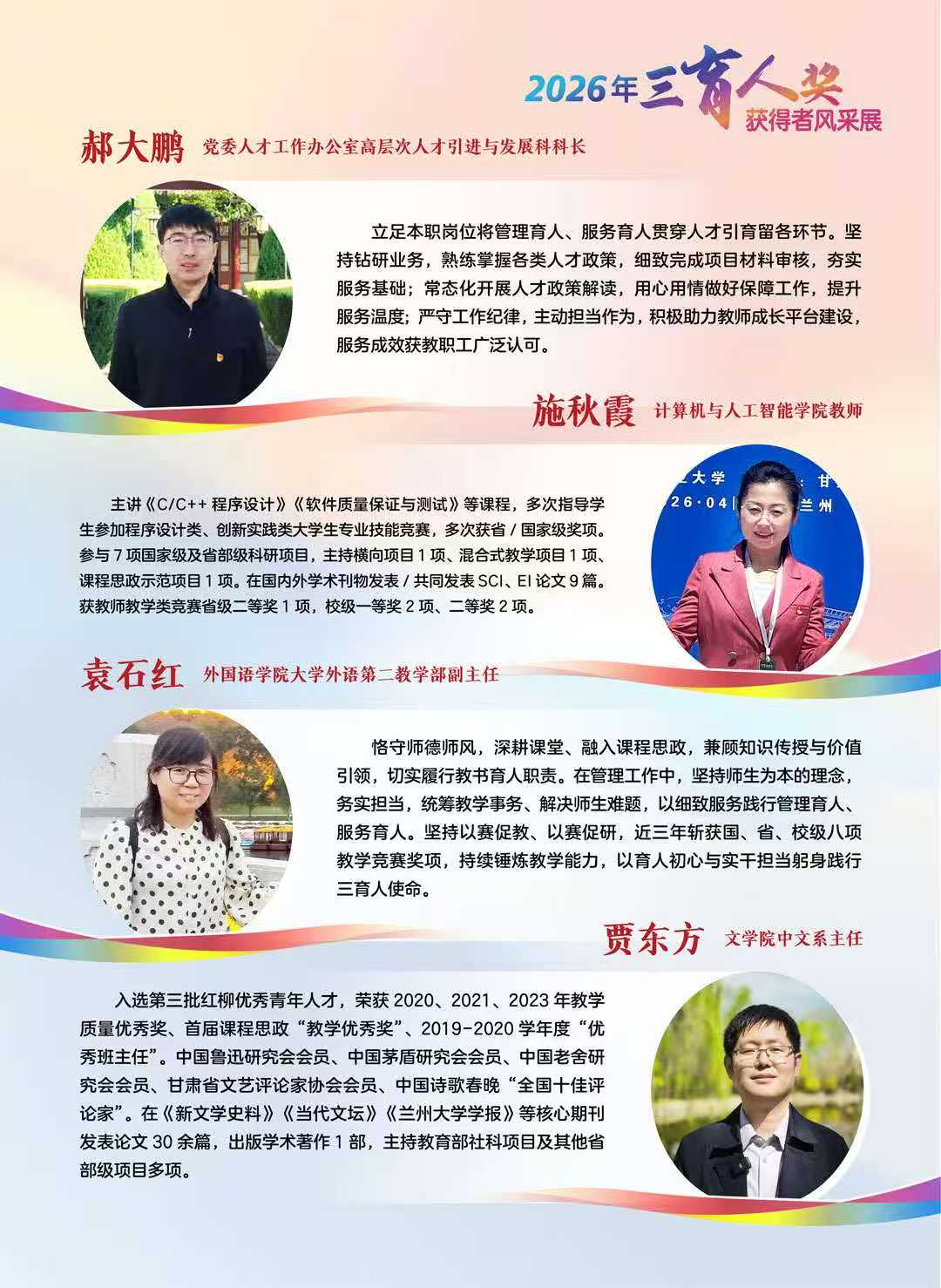 2026年三育人奖
获得者风采展

郝大鹏 党委人才工作办公室高层次人才引进与发展科科长

立足本职岗位将管理育人、服务育人贯穿人才引育留各环节。坚持钻研业务，熟练掌握各类人才政策，细致完成项目材料审核，夯实服务基础；常态化开展人才政策解读，用心用情做好保障工作，提升服务温度；严守工作纪律，主动担当作为，积极助力教师成长平台建设，服务成效获教职工广泛认可。

施秋霞 计算机与人工智能学院教师

主讲《C/C++程序设计》《软件质量保证与测试》等课程，多次指导学生参加程序设计类、创新实践类大学生专业技能竞赛，多次获省/国家级奖项。参与7项国家级及省部级科研项目，主持横向项目1项、混合式教学项目1项、课程思政示范项目1项。在国内外学术刊物发表/共同发表SCI、EI论文9篇。获教师教学类竞赛省级二等奖1项，校级一等奖2项、二等奖2项。

袁石红 外国语学院大学外语第二教学部副主任

恪守师德师风，深耕课堂、融入课程思政，兼顾知识传授与价值引领，切实履行教书育人职责。在管理工作中，坚持师生为本的理念，务实担当，统筹教学事务、解决师生难题，以细致服务践行管理育人、服务育人。坚持以赛促教、以赛促研，近三年斩获国、省、校级八项教学竞赛奖项，持续锤炼教学能力，以育人初心与实干担当躬身践行三育人使命。

贾东方 文学院中文系主任

入选第三批红柳优秀青年人才，荣获2020、2021、2023年教学质量优秀奖、首届课程思政“教学优秀奖”、2019-2020学年度“优秀班主任”。中国鲁迅研究会会员、中国茅盾研究会会员、中国老舍研究会会员、甘肃省文艺评论家协会会员、中国诗歌春晚“全国十佳评论家”。在《新文学史料》《当代文坛》《兰州大学学报》等核心期刊发表论文30余篇，出版学术著作1部，主持教育部社科项目及其他省部级项目多项。